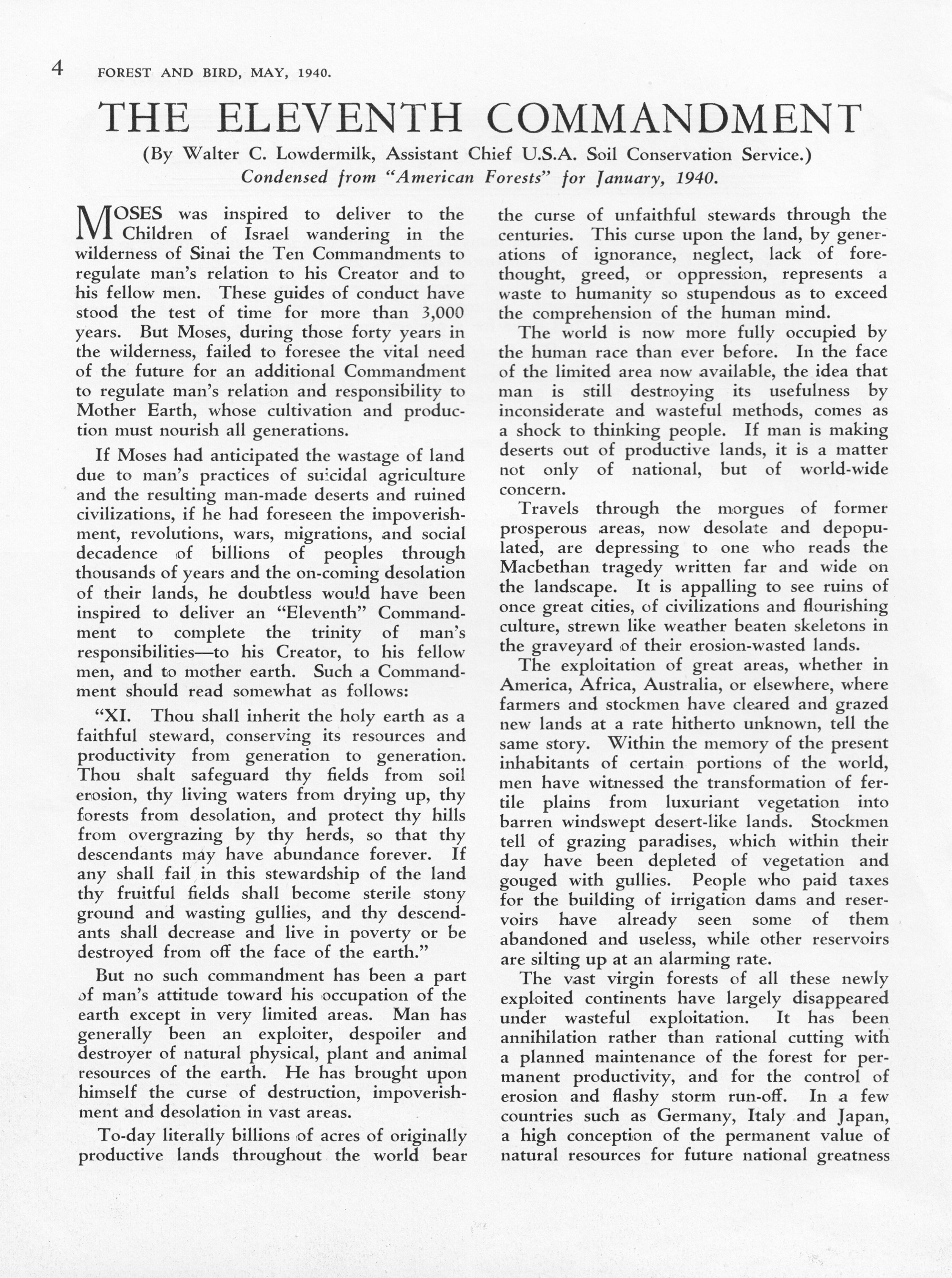 4 FOREST AND BIRD, MAY, 1940.

THE ELEVENTH COMMANDMENT

(By Walter C. Lowdermilk, Assistant Chief U.S.A. Soil Conservation Service.)

Condensed from "American Forests" for January, 1940.

MOSES was inspired to deliver to the Children of Israel wandering in the wilderness of Sinai the Ten Commandments to regulate man's relation to his Creator and to his fellow men. These guides of conduct have stood the test of time for more than 3,000 years. But Moses, during those forty years in the wilderness, failed to foresee the vital need of the future for an additional Commandment to regulate man's relation and responsibility to Mother Earth, whose cultivation and production must nourish all generations.

If Moses had anticipated the wastage of land due to man's practices of suicidal agriculture and the resulting man-made deserts and ruined civilizations, if he had foreseen the impoverishment, revolutions, wars, migrations, and social decadence of billions of peoples through thousands of years and the on-coming desolation of their lands, he doubtless would have been inspired to deliver an "Eleventh" Commandment to complete the trinity of man's responsibilities—to his Creator, to his fellow men, and to mother earth. Such a Commandment should read somewhat as follows:

"XI. Thou shall inherit the holy earth as a faithful steward, conserving its resources and productivity from generation to generation. Thou shalt safeguard thy fields from soil erosion, thy living waters from drying up, thy forests from desolation, and protect thy hills from overgrazing by thy herds, so that thy descendants may have abundance forever. If any shall fail in this stewardship of the land thy fruitful fields shall become sterile stony ground and wasting gullies, and thy descendants shall decrease and live in poverty or be destroyed from off the face of the earth."

But no such commandment has been a part of man's attitude toward his occupation of the earth except in very limited areas. Man has generally been an exploiter, despoiler and destroyer of natural physical, plant and animal resources of the earth. He has brought upon himself the curse of destruction, impoverishment and desolation in vast areas.

To-day literally billions of acres of originally productive lands throughout the world bear the curse of unfaithful stewards through the centuries. This curse upon the land, by generations of ignorance, neglect, lack of forethought, greed, or oppression, represents a waste to humanity so stupendous as to exceed the comprehension of the human mind.

The world is now more fully occupied by the human race than ever before. In the face of the limited area now available, the idea that man is still destroying its usefulness by inconsiderate and wasteful methods, comes as a shock to thinking people. If man is making deserts out of productive lands, it is a matter not only of national, but of world-wide concern.

Travels through the morgues of former prosperous areas, now desolate and depopulated, are depressing to one who reads the Macbethan tragedy written far and wide on the landscape. It is appalling to see ruins of once great cities, of civilizations and flourishing culture, strewn like weather beaten skeletons in the graveyard of their erosion-wasted lands.

The exploitation of great areas, whether in America, Africa, Australia, or elsewhere, where farmers and stockmen have cleared and grazed new lands at a rate hitherto unknown, tell the same story. Within the memory of the present inhabitants of certain portions of the world, men have witnessed the transformation of fertile plains from luxuriant vegetation into barren windswept desert-like lands. Stockmen tell of grazing paradises, which within their day have been depleted of vegetation and gouged with gullies. People who paid taxes for the building of irrigation dams and reservoirs have already seen some of them abandoned and useless, while other reservoirs are silting up at an alarming rate.

The vast virgin forests of all these newly exploited continents have largely disappeared under wasteful exploitation. It has been annihilation rather than rational cutting with a planned maintenance of the forest for permanent productivity, and for the control of erosion and flashy storm run-off. In a few countries such as Germany, Italy and Japan, a high conception of the permanent value of natural resources for future national greatness